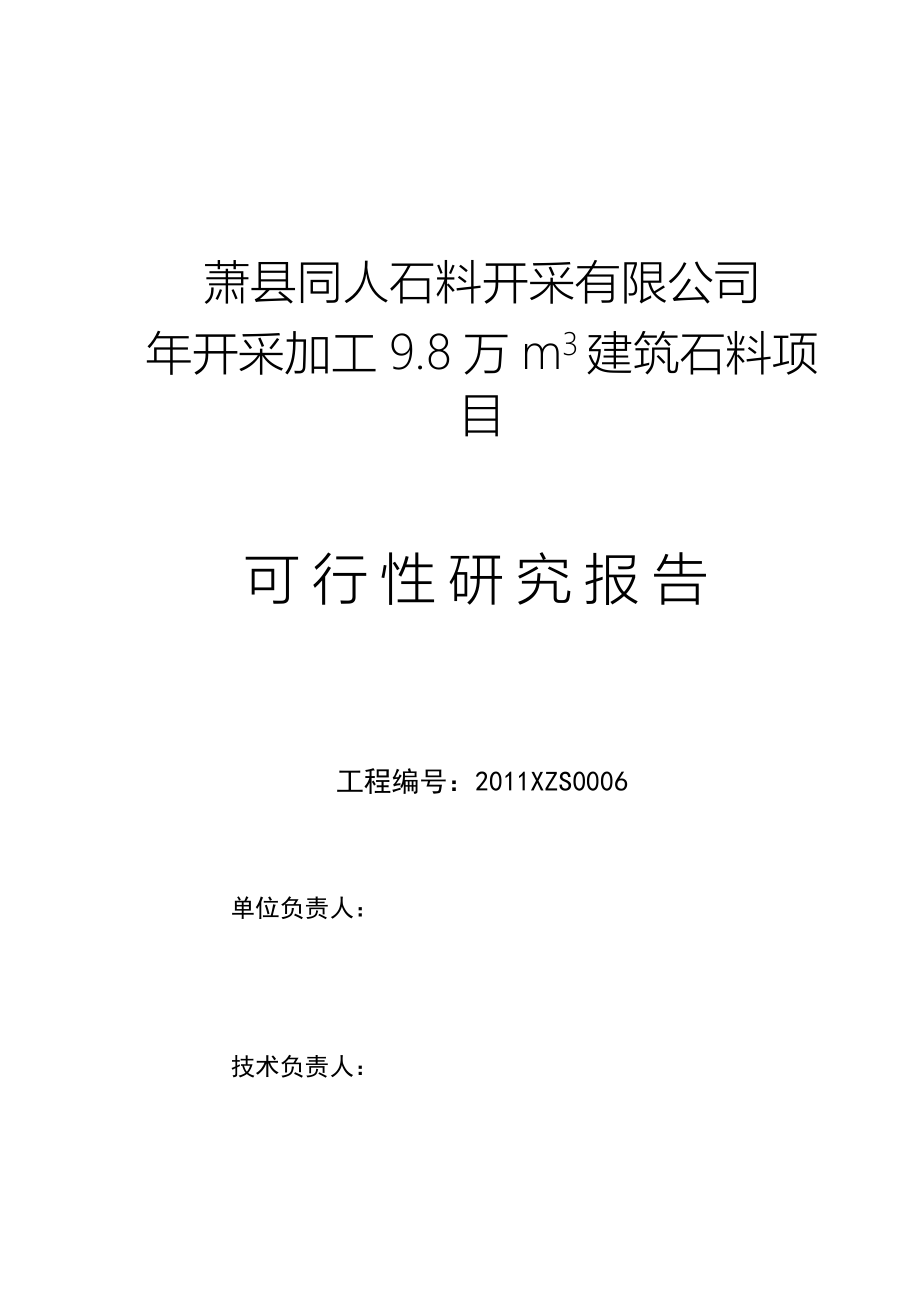 萧县同人石料开采有限公司
年开采加工 9.8 万 $m^3$ 建筑石料项目

可行性研究报告

工程编号：2011XZS0006

单位负责人：

技术负责人：